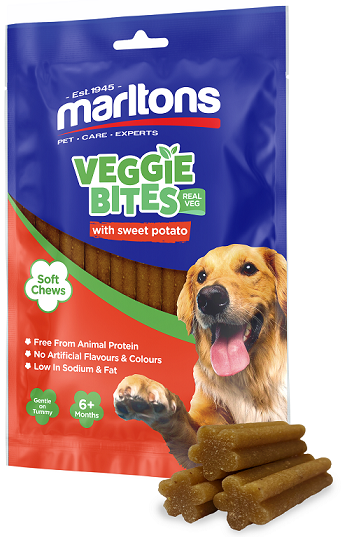 - Est.1945 -
marltons
PET • CARE • EXPERTS

VEGGIE BITES
REAL VEG
with sweet potato

Soft Chews

Free From Animal Protein
No Artificial Flavours & Colours
Low In Sodium & Fat

Gentle on Tummy

6+ Months